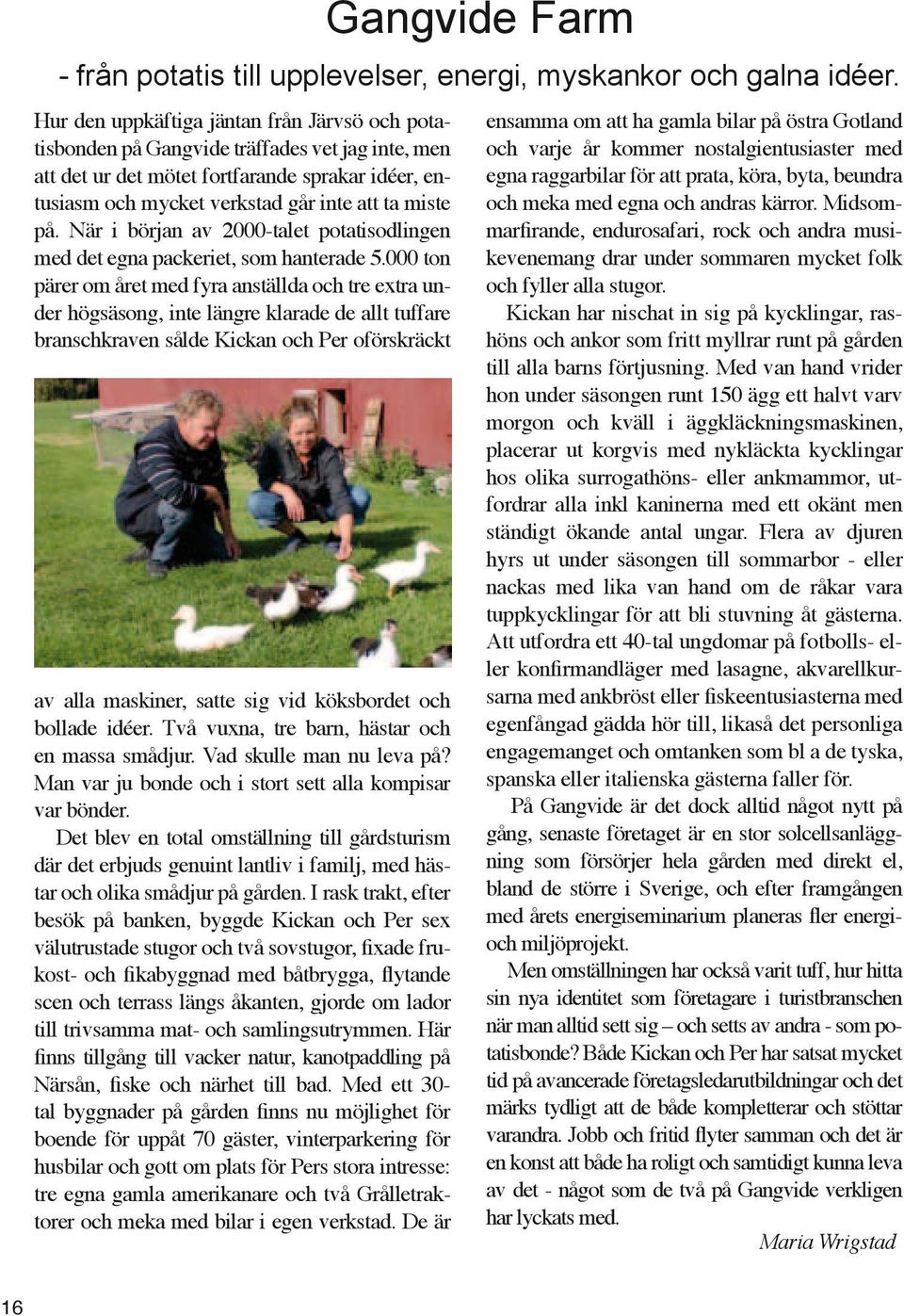 Gangvide Farm

- från potatis till upplevelser, energi, myskankor och galna idéer.

Hur den uppkäftiga jäntan från Järvsö och potatisbonden på Gangvide träffades vet jag inte, men att det ur det mötet fortfarande sprakar idéer, entusiasm och mycket verkstad går inte att ta miste på. När i början av 2000-talet potatisodlingen med det egna packeriet, som hanterade 5.000 ton pärer om året med fyra anställda och tre extra under högsäsong, inte längre klarade de allt tuffare branschkraven sålde Kickan och Per oförskräckt av alla maskiner, satte sig vid köksbordet och bollade idéer. Två vuxna, tre barn, hästar och en massa smådjur. Vad skulle man nu leva på? Man var ju bonde och i stort sett alla kompisar var bönder.

Det blev en total omställning till gårdsturism där det erbjuds genuint lantliv i familj, med hästar och olika smådjur på gården. I rask trakt, efter besök på banken, byggde Kickan och Per sex välutrustade stugor och två sovstugor, fixade frukost- och fikabyggnad med båtbrygga, flytande scen och terrass längs åkanten, gjorde om lador till trivsamma mat- och samlingsutrymmen. Här finns tillgång till vacker natur, kanotpaddling på Närsån, fiske och närhet till bad. Med ett 30-tal byggnader på gården finns nu möjlighet för boende för uppåt 70 gäster, vinterparkering för husbilar och gott om plats för Pers stora intresse: tre egna gamla amerikanare och två Grålletraktorer och meka med bilar i egen verkstad. De är ensamma om att ha gamla bilar på östra Gotland och varje år kommer nostalgientusiaster med egna raggarbilar för att prata, köra, byta, beundra och meka med egna och andras kärror. Midsommarfirande, endurosafari, rock och andra musikevenemang drar under sommaren mycket folk och fyller alla stugor.

Kickan har nischat in sig på kycklingar, rashöns och ankor som fritt myllrar runt på gården till alla barns förtjusning. Med van hand vrider hon under säsongen runt 150 ägg ett halvt varv morgon och kväll i äggkläckningsmaskinen, placerar ut korgvis med nykläckta kycklingar hos olika surrogathöns- eller ankmammor, utfordrar alla inkl kaninerna med ett okänt men ständigt ökande antal ungar. Flera av djuren hyrs ut under säsongen till sommarbor - eller nackas med lika van hand om de råkar vara tuppkycklingar för att bli stuvning åt gästerna. Att utfordra ett 40-tal ungdomar på fotbolls- eller konfirmandläger med lasagne, akvarellkursarna med ankbröst eller fiskeentusiasterna med egenfångad gädda hör till, likaså det personliga engagemanget och omtanken som bl a de tyska, spanska eller italienska gästerna faller för.

På Gangvide är det dock alltid något nytt på gång, senaste företaget är en stor solcellsanläggning som försörjer hela gården med direkt el, bland de större i Sverige, och efter framgången med årets energiseminarium planeras fler energi- och miljöprojekt.

Men omställningen har också varit tuff, hur hitta sin nya identitet som företagare i turistbranschen när man alltid sett sig – och setts av andra - som potatisbonde? Både Kickan och Per har satsat mycket tid på avancerade företagsledarutbildningar och det märks tydligt att de både kompletterar och stöttar varandra. Jobb och fritid flyter samman och det är en konst att både ha roligt och samtidigt kunna leva av det - något som de två på Gangvide verkligen har lyckats med.

Maria Wrigstad

16